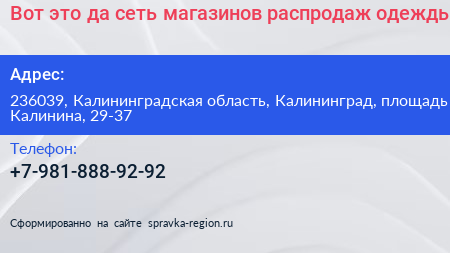 Вот это да сеть магазинов распродаж одежды

Адрес:

236039, Калининградская область, Калининград, площадь Калинина, 29-37

Телефон:

+7-981-888-92-92

Сформированно на сайте spravka-region.ru